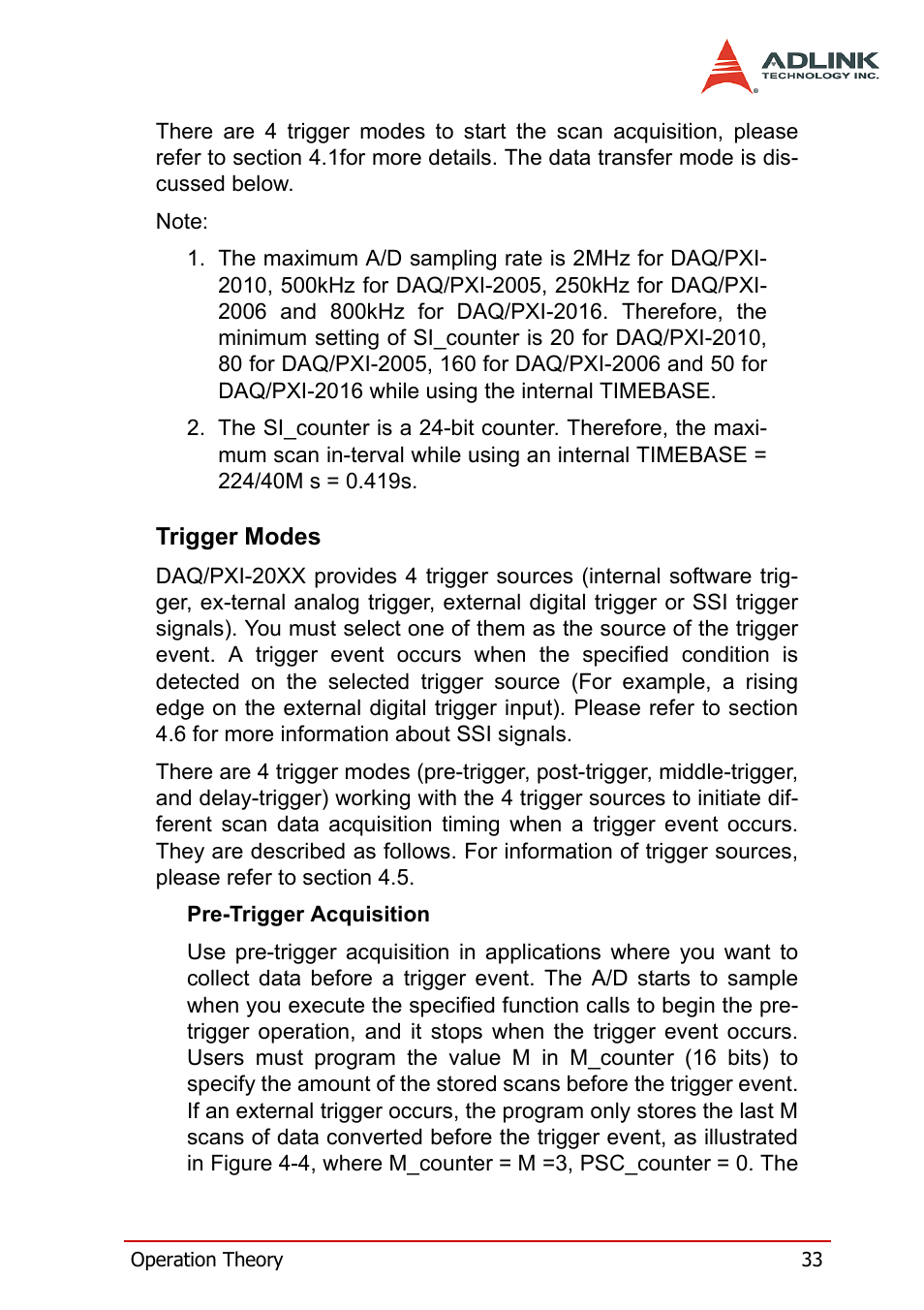 ADLINK TECHNOLOGY INC.

There are 4 trigger modes to start the scan acquisition, please refer to section 4.1for more details. The data transfer mode is discussed below.

Note:

1. The maximum A/D sampling rate is 2MHz for DAQ/PXI-2010, 500kHz for DAQ/PXI-2005, 250kHz for DAQ/PXI-2006 and 800kHz for DAQ/PXI-2016. Therefore, the minimum setting of SI_counter is 20 for DAQ/PXI-2010, 80 for DAQ/PXI-2005, 160 for DAQ/PXI-2006 and 50 for DAQ/PXI-2016 while using the internal TIMEBASE.

2. The SI_counter is a 24-bit counter. Therefore, the maximum scan in-terval while using an internal TIMEBASE = 224/40M s = 0.419s.

Trigger Modes

DAQ/PXI-20XX provides 4 trigger sources (internal software trigger, ex-ternal analog trigger, external digital trigger or SSI trigger signals). You must select one of them as the source of the trigger event. A trigger event occurs when the specified condition is detected on the selected trigger source (For example, a rising edge on the external digital trigger input). Please refer to section 4.6 for more information about SSI signals.

There are 4 trigger modes (pre-trigger, post-trigger, middle-trigger, and delay-trigger) working with the 4 trigger sources to initiate different scan data acquisition timing when a trigger event occurs. They are described as follows. For information of trigger sources, please refer to section 4.5.

Pre-Trigger Acquisition

Use pre-trigger acquisition in applications where you want to collect data before a trigger event. The A/D starts to sample when you execute the specified function calls to begin the pre-trigger operation, and it stops when the trigger event occurs. Users must program the value M in M_counter (16 bits) to specify the amount of the stored scans before the trigger event. If an external trigger occurs, the program only stores the last M scans of data converted before the trigger event, as illustrated in Figure 4-4, where M_counter = M =3, PSC_counter = 0. The

Operation Theory 33